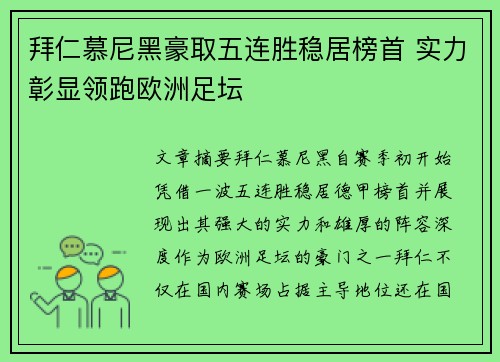 拜仁慕尼黑豪取五连胜稳居榜首 实力彰显领跑欧洲足坛

文章摘要拜仁慕尼黑自赛季初开始凭借一波五连胜稳居德甲榜首并展现出其强大的实力和雄厚的阵容深度作为欧洲足坛的豪门之一拜仁不仅在国内赛场占据主导地位还在国